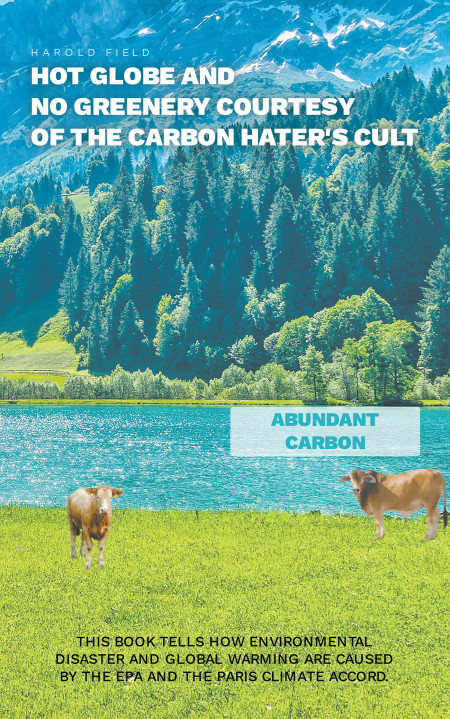 HAROLD FIELD

HOT GLOBE AND NO GREENERY COURTESY OF THE CARBON HATER'S CULT

ABUNDANT CARBON

THIS BOOK TELLS HOW ENVIRONMENTAL DISASTER AND GLOBAL WARMING ARE CAUSED BY THE EPA AND THE PARIS CLIMATE ACCORD.